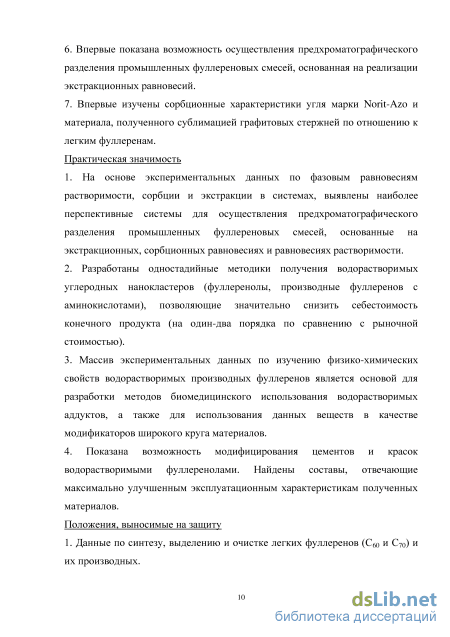 6. Впервые показана возможность осуществления предхроматографического разделения промышленных фуллереновых смесей, основанная на реализации экстракционных равновесий.

7. Впервые изучены сорбционные характеристики угля марки Norit-Azo и материала, полученного сублимацией графитовых стержней по отношению к легким фуллеренам.

Практическая значимость

1. На основе экспериментальных данных по фазовым равновесиям растворимости, сорбции и экстракции в системах, выявлены наиболее перспективные системы для осуществления предхроматографического разделения промышленных фуллереновых смесей, основанные на экстракционных, сорбционных равновесиях и равновесиях растворимости.

2. Разработаны одностадийные методики получения водорастворимых углеродных нанокластеров (фуллеренолы, производные фуллеренов с аминокислотами), позволяющие значительно снизить себестоимость конечного продукта (на один-два порядка по сравнению с рыночной стоимостью).

3. Массив экспериментальных данных по изучению физико-химических свойств водорастворимых производных фуллеренов является основой для разработки методов биомедицинского использования водорастворимых аддуктов, а также для использования данных веществ в качестве модификаторов широкого круга материалов.

4. Показана возможность модифицирования цементов и красок водорастворимыми фуллеренолами. Найдены составы, отвечающие максимально улучшенным эксплуатационным характеристикам полученных материалов.

Положения, выносимые на защиту

1. Данные по синтезу, выделению и очистке легких фуллеренов ($C_{60}$ и $C_{70}$) и их производных.

10

dsLib.net
библиотека диссертаций